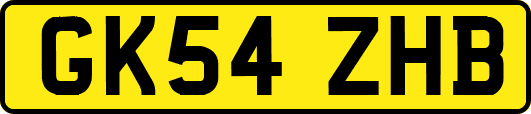 GK54 ZHB